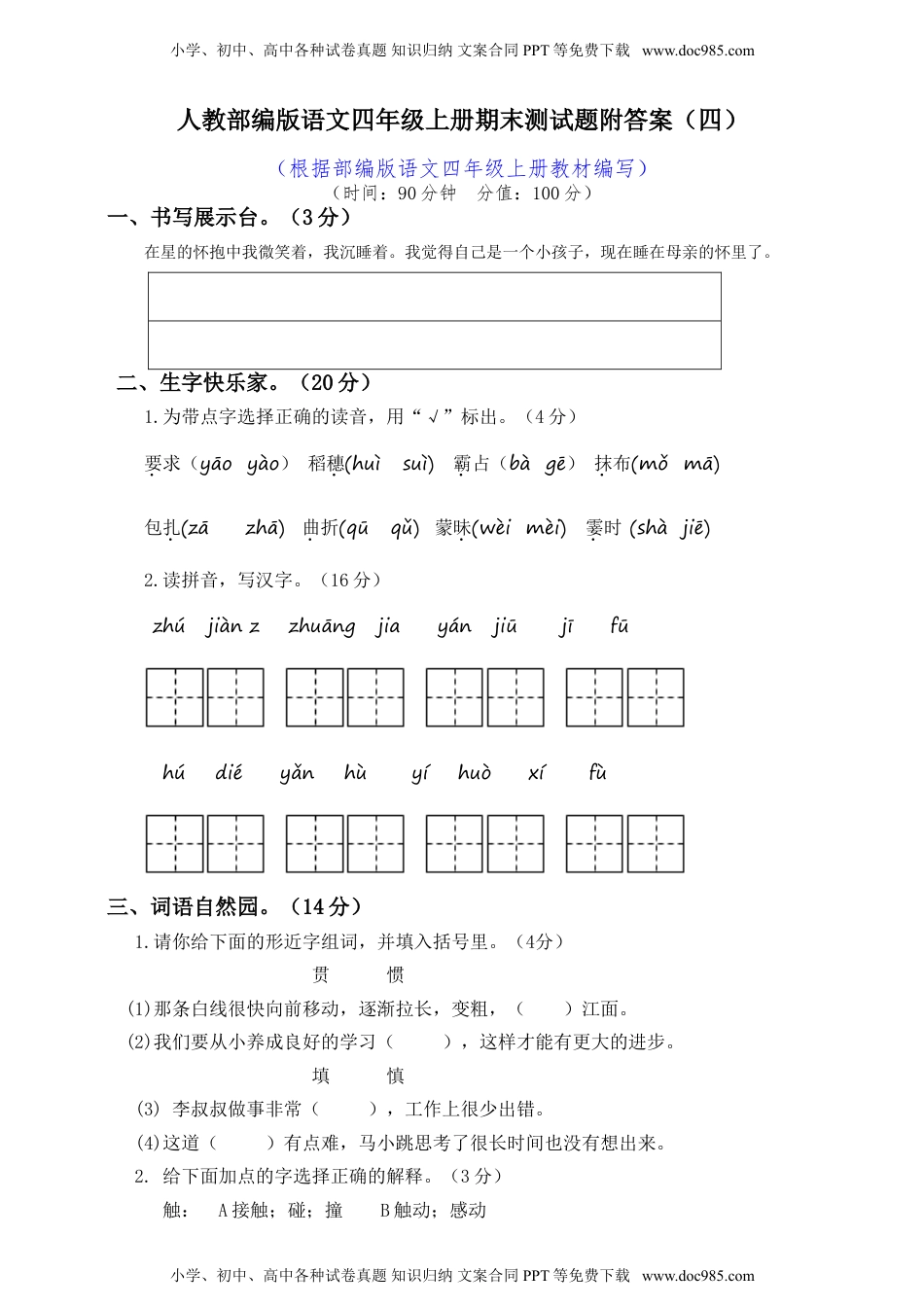 小学、初中、高中各种试卷真题 知识归纳 文案合同 PPT 等免费下载 www.doc985.com

人教部编版语文四年级上册期末测试题附答案（四）

（根据部编版语文四年级上册教材编写）
（时间：90 分钟 分值：100 分）

一、书写展示台。（3 分）

在星的怀抱中我微笑着，我沉睡着。我觉得自己是一个小孩子，现在睡在母亲的怀里了。

二、生字快乐家。（20 分）

1. 为带点字选择正确的读音，用“√”标出。（4 分）

要求（yāo yào） 稻穗(huì suì) 霸占（bà gē） 抹布(mǒ mā)

包扎(zā zhā) 曲折(qū qǔ) 蒙昧(wèi mèi) 霎时 (shà jiē)

2. 读拼音，写汉字。（16 分）

zhú jiàn z zhuāng jia yán jiū jī fū

hú dié yǎn hù yí huò xí fù

三、词语自然园。（14 分）

1. 请你给下面的形近字组词，并填入括号里。（4分）

贯 惯

(1)那条白线很快向前移动，逐渐拉长，变粗，（ ）江面。

(2)我们要从小养成良好的学习（ ），这样才能有更大的进步。

填 慎

(3) 李叔叔做事非常（ ），工作上很少出错。

(4)这道（ ）有点难，马小跳思考了很长时间也没有想出来。

2. 给下面加点的字选择正确的解释。（3 分）

触： A 接触；碰；撞 B 触动；感动

小学、初中、高中各种试卷真题 知识归纳 文案合同 PPT 等免费下载 www.doc985.com